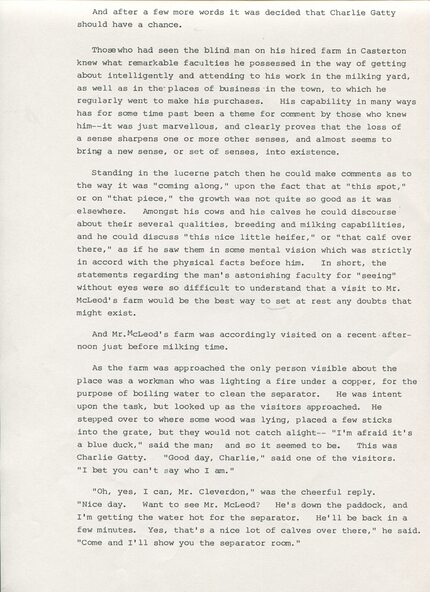 And after a few more words it was decided that Charlie Gatty should have a chance.

Thosewho had seen the blind man on his hired farm in Casterton knew what remarkable faculties he possessed in the way of getting about intelligently and attending to his work in the milking yard, as well as in the places of business in the town, to which he regularly went to make his purchases. His capability in many ways has for some time past been a theme for comment by those who knew him--it was just marvellous, and clearly proves that the loss of a sense sharpens one or more other senses, and almost seems to bring a new sense, or set of senses, into existence.

Standing in the lucerne patch then he could make comments as to the way it was "coming along," upon the fact that at "this spot," or on "that piece," the growth was not quite so good as it was elsewhere. Amongst his cows and his calves he could discourse about their several qualities, breeding and milking capabilities, and he could discuss "this nice little heifer," or "that calf over there," as if he saw them in some mental vision which was strictly in accord with the physical facts before him. In short, the statements regarding the man's astonishing faculty for "seeing" without eyes were so difficult to understand that a visit to Mr. McLeod's farm would be the best way to set at rest any doubts that might exist.

And Mr.McLeod's farm was accordingly visited on a recent afternoon just before milking time.

As the farm was approached the only person visible about the place was a workman who was lighting a fire under a copper, for the purpose of boiling water to clean the separator. He was intent upon the task, but looked up as the visitors approached. He stepped over to where some wood was lying, placed a few sticks into the grate, but they would not catch alight-- "I'm afraid it's a blue duck," said the man; and so it seemed to be. This was Charlie Gatty. "Good day, Charlie," said one of the visitors. "I bet you can't say who I am."

"Oh, yes, I can, Mr. Cleverdon," was the cheerful reply. "Nice day. Want to see Mr. McLeod? He's down the paddock, and I'm getting the water hot for the separator. He'll be back in a few minutes. Yes, that's a nice lot of calves over there," he said. "Come and I'll show you the separator room."